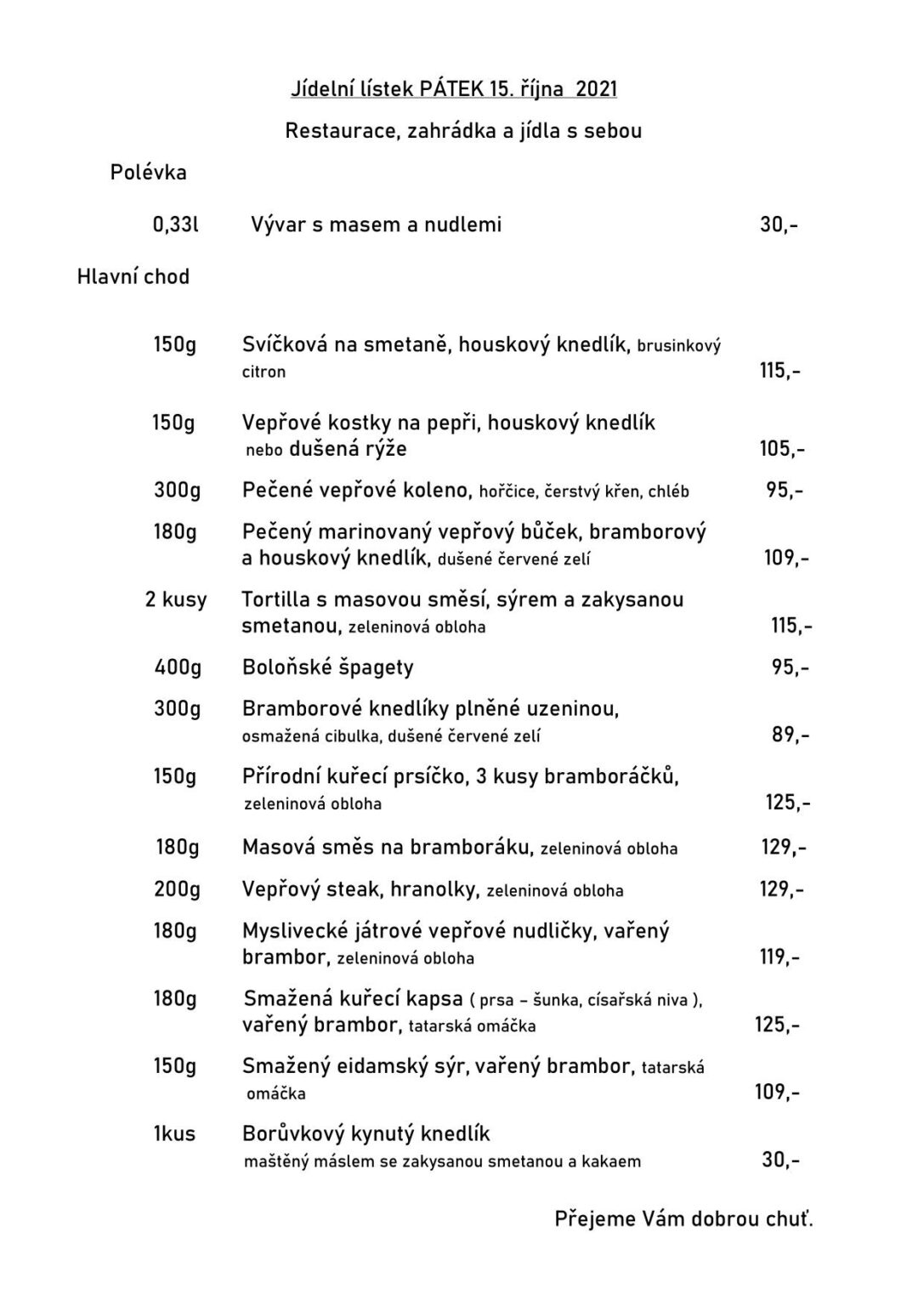 Jídelní lístek PÁTEK 15. října 2021

Restaurace, zahrádka a jídla s sebou

Polévka

0,33l Vývar s masem a nudlemi 30,-

Hlavní chod

150g Svíčková na smetaně, houskový knedlík, brusinkový citron 115,-

150g Vepřové kostky na pepři, houskový knedlík nebo dušená rýže 105,-

300g Pečené vepřové koleno, hořčice, čerstvý křen, chléb 95,-

180g Pečený marinovaný vepřový bůček, bramborový a houskový knedlík, dušené červené zelí 109,-

2 kusy Tortilla s masovou směsí, sýrem a zakysanou smetanou, zeleninová obloha 115,-

400g Boloňské špagety 95,-

300g Bramborové knedlíky plněné uzeninou, osmažená cibulka, dušené červené zelí 89,-

150g Přírodní kuřecí prsíčko, 3 kusy bramboráčků, zeleninová obloha 125,-

180g Masová směs na bramboráku, zeleninová obloha 129,-

200g Vepřový steak, hranolky, zeleninová obloha 129,-

180g Myslivecké játrové vepřové nudličky, vařený brambor, zeleninová obloha 119,-

180g Smažená kuřecí kapsa ( prsa – šunka, císařská niva ), vařený brambor, tatarská omáčka 125,-

150g Smažený eidamský sýr, vařený brambor, tatarská omáčka 109,-

1kus Borůvkový kynutý knedlík maštěný máslem se zakysanou smetanou a kakaem 30,-

Přejeme Vám dobrou chuť.